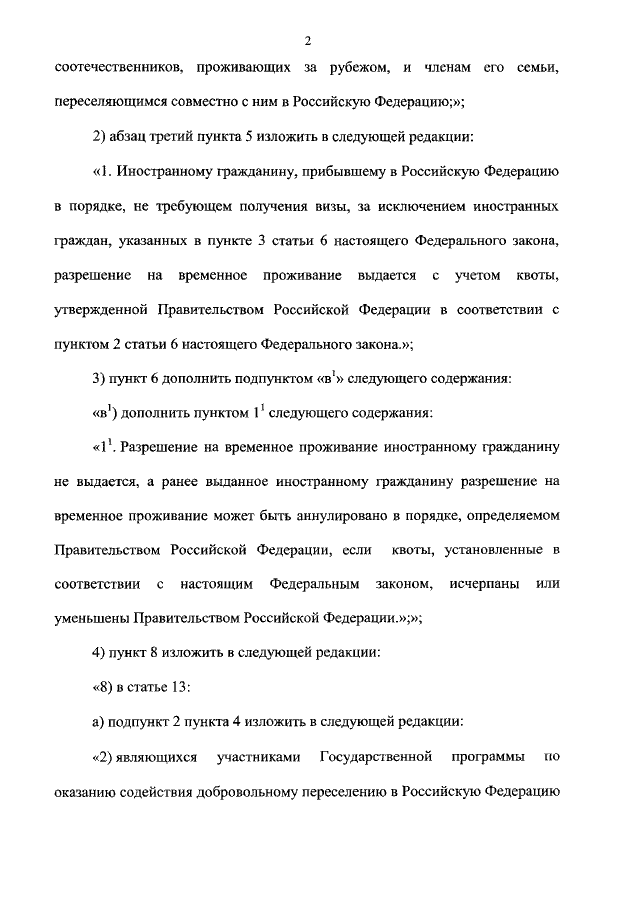 2

соотечественников, проживающих за рубежом, и членам его семьи, переселяющимся совместно с ним в Российскую Федерацию;»;

2) абзац третий пункта 5 изложить в следующей редакции:

«1. Иностранному гражданину, прибывшему в Российскую Федерацию в порядке, не требующем получения визы, за исключением иностранных граждан, указанных в пункте 3 статьи 6 настоящего Федерального закона, разрешение на временное проживание выдается с учетом квоты, утвержденной Правительством Российской Федерации в соответствии с пунктом 2 статьи 6 настоящего Федерального закона.»;

3) пункт 6 дополнить подпунктом «в$^{1}$» следующего содержания:

«в$^{1}$) дополнить пунктом 1$^{1}$ следующего содержания:

«1$^{1}$. Разрешение на временное проживание иностранному гражданину не выдается, а ранее выданное иностранному гражданину разрешение на временное проживание может быть аннулировано в порядке, определяемом Правительством Российской Федерации, если квоты, установленные в соответствии с настоящим Федеральным законом, исчерпаны или уменьшены Правительством Российской Федерации.»;»;

4) пункт 8 изложить в следующей редакции:

«8) в статье 13:

а) подпункт 2 пункта 4 изложить в следующей редакции:

«2) являющихся участниками Государственной программы по оказанию содействия добровольному переселению в Российскую Федерацию